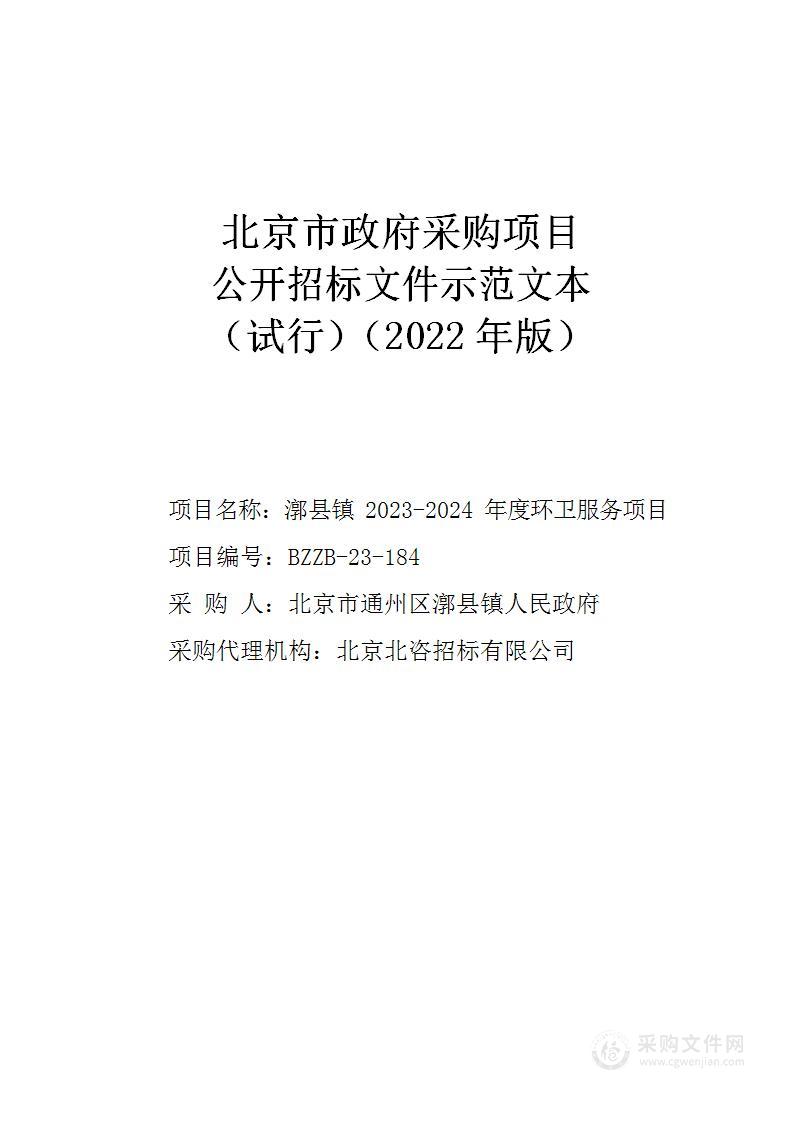 北京市政府采购项目
公开招标文件示范文本
（试行）（2022 年版）

项目名称：漷县镇 2023-2024 年度环卫服务项目

项目编号：BZZB-23-184

采 购 人：北京市通州区漷县镇人民政府

采购代理机构：北京北咨招标有限公司

采购文件网
www.cgwenjian.com